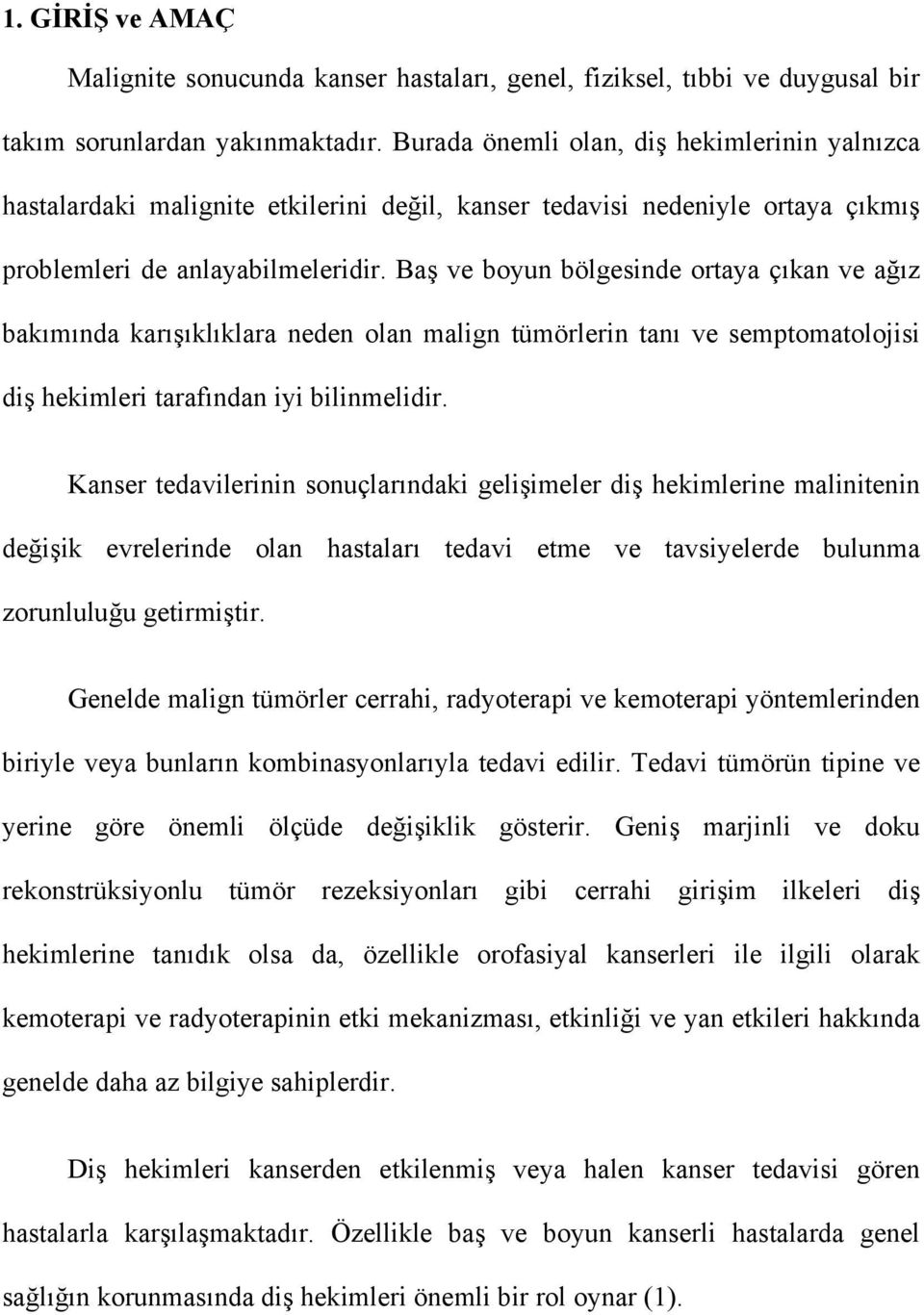 1. GİRİŞ ve AMAÇ

Malignite sonucunda kanser hastaları, genel, fiziksel, tıbbi ve duygusal bir takım sorunlardan yakınmaktadır. Burada önemli olan, diş hekimlerinin yalnızca hastalardaki malignite etkilerini değil, kanser tedavisi nedeniyle ortaya çıkmış problemleri de anlayabilmeleridir. Baş ve boyun bölgesinde ortaya çıkan ve ağız bakımında karışıklıklara neden olan malign tümörlerin tanı ve semptomatolojisi diş hekimleri tarafından iyi bilinmelidir.

Kanser tedavilerinin sonuçlarındaki gelişimeler diş hekimlerine malinitenin değişik evrelerinde olan hastaları tedavi etme ve tavsiyelerde bulunma zorunluluğu getirmiştir.

Genelde malign tümörler cerrahi, radyoterapi ve kemoterapi yöntemlerinden biriyle veya bunların kombinasyonlarıyla tedavi edilir. Tedavi tümörün tipine ve yerine göre önemli ölçüde değişiklik gösterir. Geniş marjinli ve doku rekonstrüksiyonlu tümör rezeksiyonları gibi cerrahi girişim ilkeleri diş hekimlerine tanıdık olsa da, özellikle orofasiyal kanserleri ile ilgili olarak kemoterapi ve radyoterapinin etki mekanizması, etkinliği ve yan etkileri hakkında genelde daha az bilgiye sahiplerdir.

Diş hekimleri kanserden etkilenmiş veya halen kanser tedavisi gören hastalarla karşılaşmaktadır. Özellikle baş ve boyun kanserli hastalarda genel sağlığın korunmasında diş hekimleri önemli bir rol oynar (1).